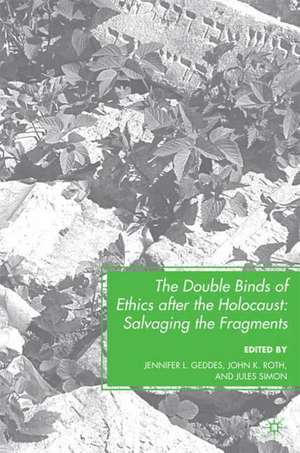 The Double Binds of Ethics after the Holocaust: Salvaging the Fragments

EDITED BY

JENNIFER L. GEDDES, JOHN K. ROTH, AND JULES SIMON